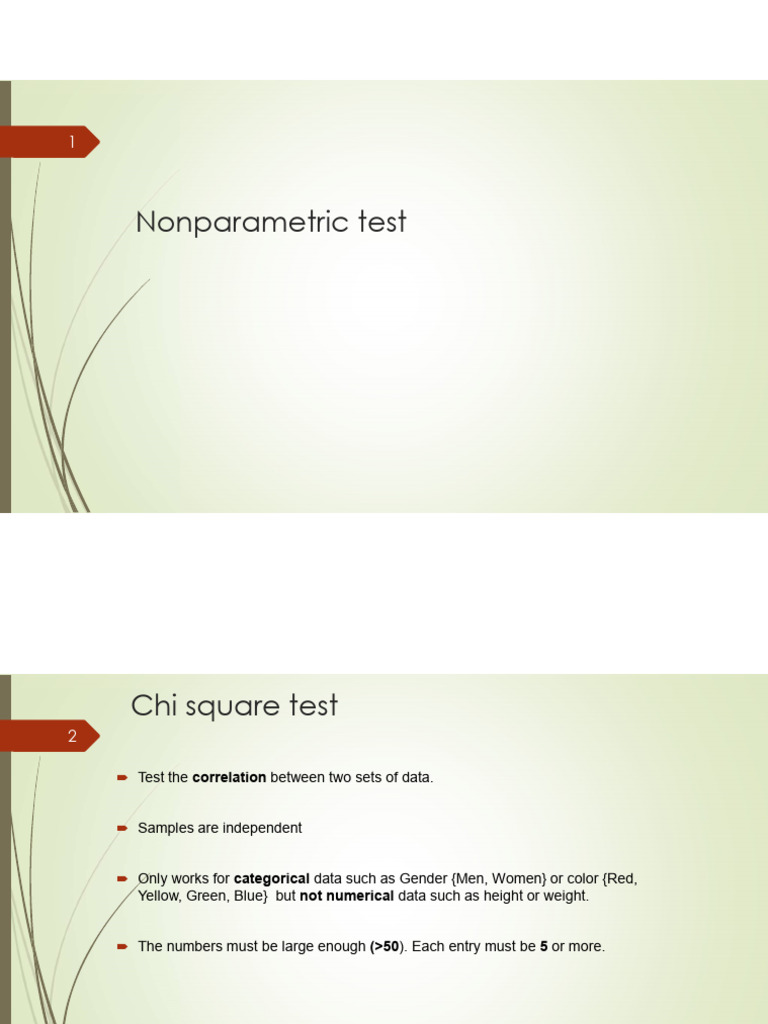 1

Nonparametric test

Chi square test

2

Test the correlation between two sets of data.

Samples are independent

Only works for categorical data such as Gender {Men, Women} or color {Red, Yellow, Green, Blue} but not numerical data such as height or weight.

The numbers must be large enough (>50). Each entry must be 5 or more.